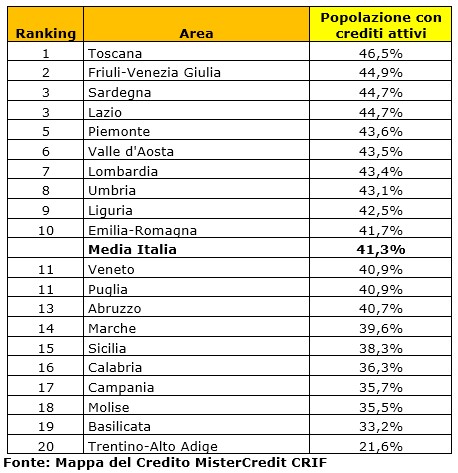 | Ranking | Area | Popolazione con crediti attivi |
|---|---|---|
| 1 | Toscana | 46,5% |
| 2 | Friuli-Venezia Giulia | 44,9% |
| 3 | Sardegna | 44,7% |
| 3 | Lazio | 44,7% |
| 5 | Piemonte | 43,6% |
| 6 | Valle d'Aosta | 43,5% |
| 7 | Lombardia | 43,4% |
| 8 | Umbria | 43,1% |
| 9 | Liguria | 42,5% |
| 10 | Emilia-Romagna | 41,7% |
| | **Media Italia** | **41,3%** |
| 11 | Veneto | 40,9% |
| 11 | Puglia | 40,9% |
| 13 | Abruzzo | 40,7% |
| 14 | Marche | 39,6% |
| 15 | Sicilia | 38,3% |
| 16 | Calabria | 36,3% |
| 17 | Campania | 35,7% |
| 18 | Molise | 35,5% |
| 19 | Basilicata | 33,2% |
| 20 | Trentino-Alto Adige | 21,6% |

Fonte: Mappa del Credito MisterCredit CRIF